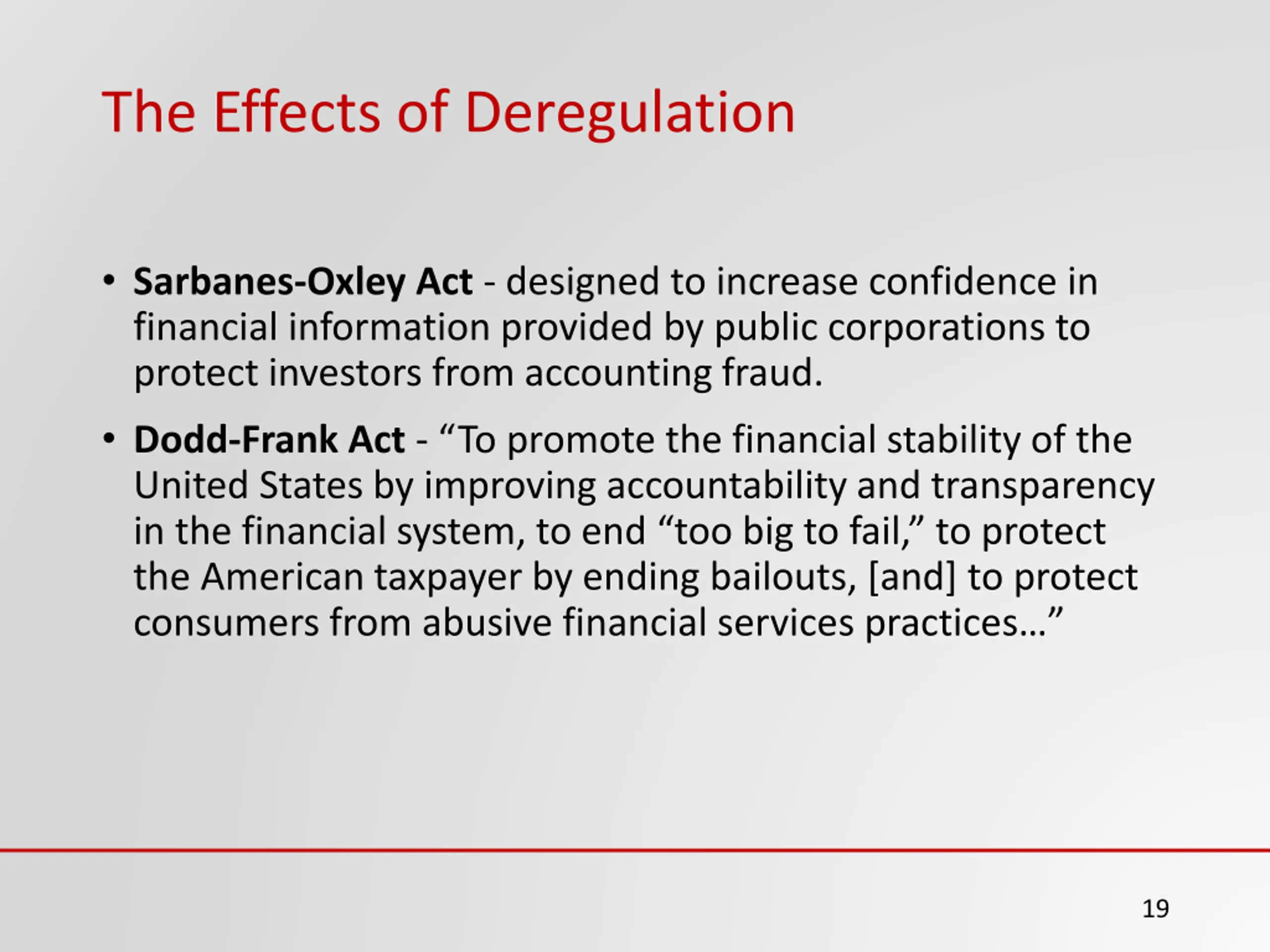 The Effects of Deregulation

• Sarbanes-Oxley Act - designed to increase confidence in financial information provided by public corporations to protect investors from accounting fraud.

• Dodd-Frank Act - “To promote the financial stability of the United States by improving accountability and transparency in the financial system, to end “too big to fail,” to protect the American taxpayer by ending bailouts, [and] to protect consumers from abusive financial services practices…”

19